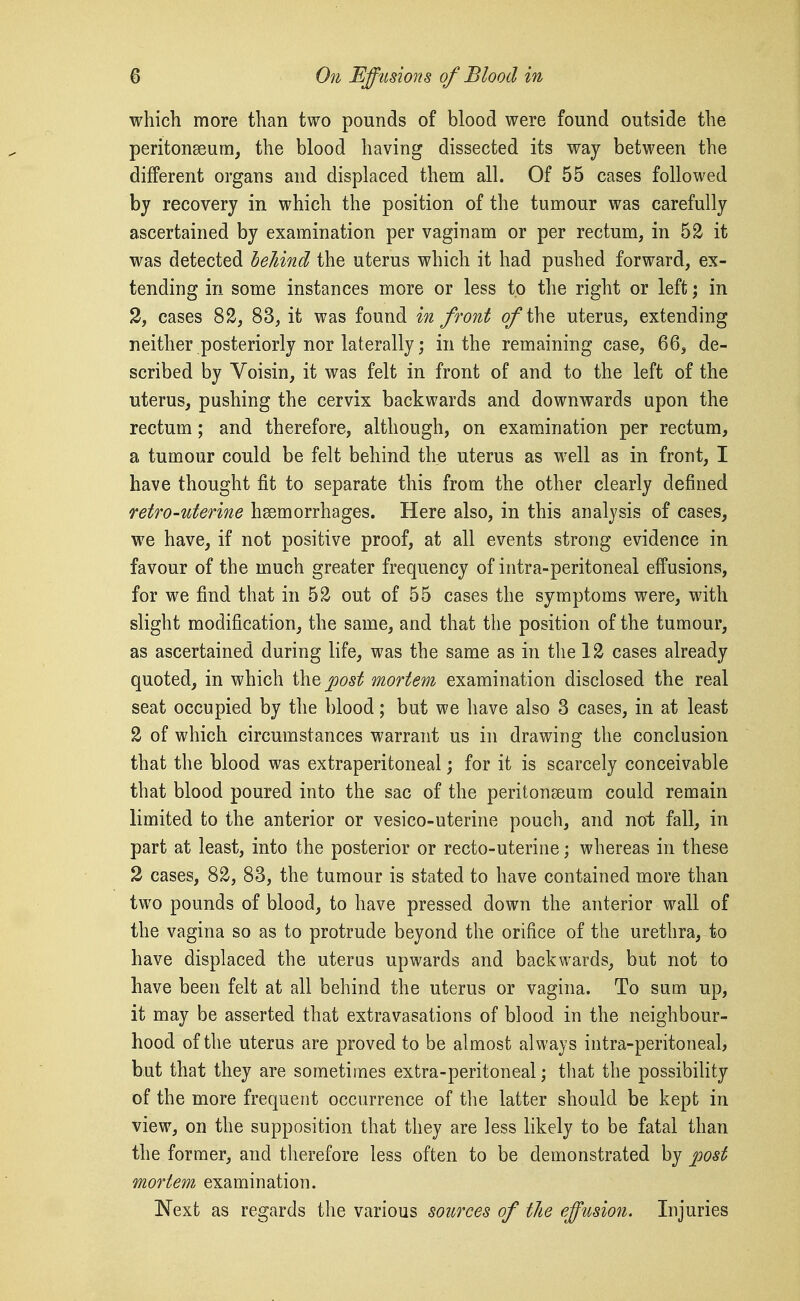 6 On Effusions of Blood in

which more than two pounds of blood were found outside the peritonæum, the blood having dissected its way between the different organs and displaced them all. Of 55 cases followed by recovery in which the position of the tumour was carefully ascertained by examination per vaginam or per rectum, in 52 it was detected behind the uterus which it had pushed forward, extending in some instances more or less to the right or left; in 2, cases 82, 83, it was found in front of the uterus, extending neither posteriorly nor laterally; in the remaining case, 66, described by Voisin, it was felt in front of and to the left of the uterus, pushing the cervix backwards and downwards upon the rectum; and therefore, although, on examination per rectum, a tumour could be felt behind the uterus as well as in front, I have thought fit to separate this from the other clearly defined retro-uterine hæmorrhages. Here also, in this analysis of cases, we have, if not positive proof, at all events strong evidence in favour of the much greater frequency of intra-peritoneal effusions, for we find that in 52 out of 55 cases the symptoms were, with slight modification, the same, and that the position of the tumour, as ascertained during life, was the same as in the 12 cases already quoted, in which the post mortem examination disclosed the real seat occupied by the blood; but we have also 3 cases, in at least 2 of which circumstances warrant us in drawing the conclusion that the blood was extraperitoneal; for it is scarcely conceivable that blood poured into the sac of the peritonæum could remain limited to the anterior or vesico-uterine pouch, and not fall, in part at least, into the posterior or recto-uterine; whereas in these 2 cases, 82, 83, the tumour is stated to have contained more than two pounds of blood, to have pressed down the anterior wall of the vagina so as to protrude beyond the orifice of the urethra, to have displaced the uterus upwards and backwards, but not to have been felt at all behind the uterus or vagina. To sum up, it may be asserted that extravasations of blood in the neighbourhood of the uterus are proved to be almost always intra-peritoneal, but that they are sometimes extra-peritoneal; that the possibility of the more frequent occurrence of the latter should be kept in view, on the supposition that they are less likely to be fatal than the former, and therefore less often to be demonstrated by post mortem examination.

Next as regards the various sources of the effusion. Injuries